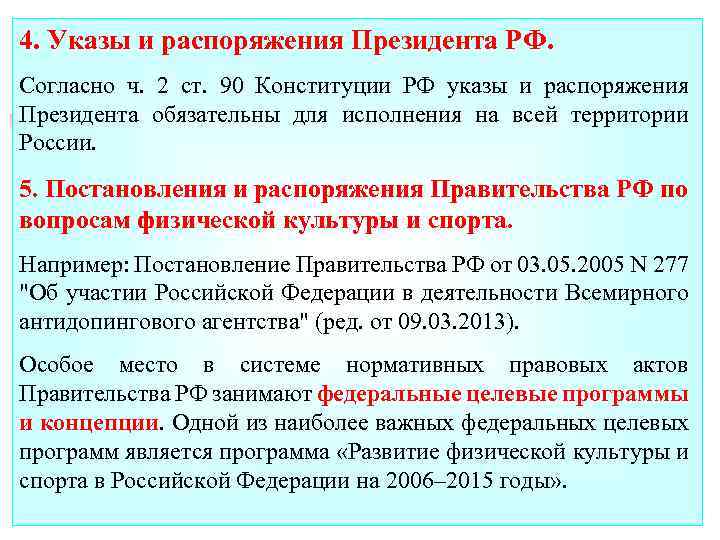 4. Указы и распоряжения Президента РФ.

Согласно ч. 2 ст. 90 Конституции РФ указы и распоряжения Президента обязательны для исполнения на всей территории России.

5. Постановления и распоряжения Правительства РФ по вопросам физической культуры и спорта.

Например: Постановление Правительства РФ от 03.05.2005 N 277 "Об участии Российской Федерации в деятельности Всемирного антидопингового агентства" (ред. от 09.03.2013).

Особое место в системе нормативных правовых актов Правительства РФ занимают федеральные целевые программы и концепции. Одной из наиболее важных федеральных целевых программ является программа «Развитие физической культуры и спорта в Российской Федерации на 2006–2015 годы».